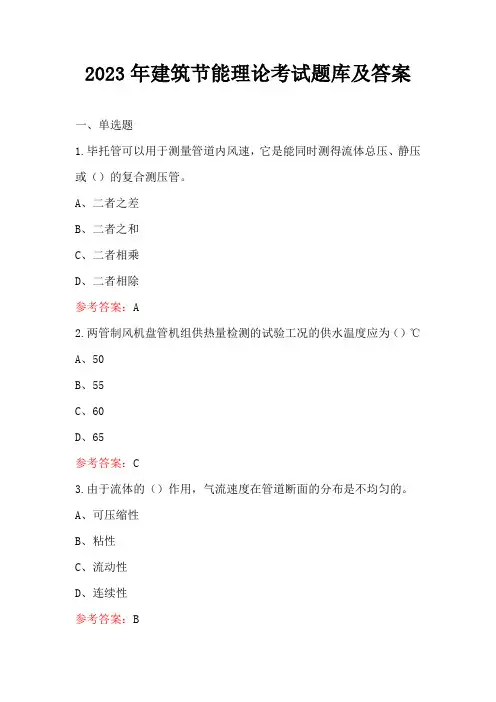 2023 年建筑节能理论考试题库及答案

一、单选题

1.毕托管可以用于测量管道内风速，它是能同时测得流体总压、静压或（）的复合测压管。

A、二者之差

B、二者之和

C、二者相乘

D、二者相除

参考答案：A

2.两管制风机盘管机组供热量检测的试验工况的供水温度应为（）℃

A、50

B、55

C、60

D、65

参考答案：C

3.由于流体的（）作用，气流速度在管道断面的分布是不均匀的。

A、可压缩性

B、粘性

C、流动性

D、连续性

参考答案：B